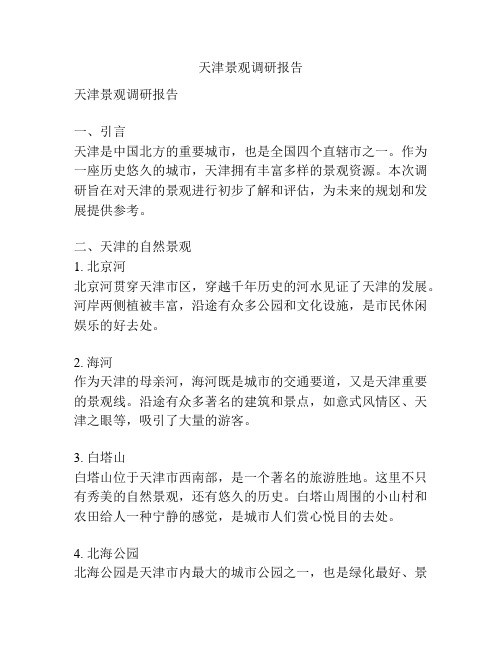 天津景观调研报告

天津景观调研报告

一、引言
天津是中国北方的重要城市，也是全国四个直辖市之一。作为一座历史悠久的城市，天津拥有丰富多样的景观资源。本次调研旨在对天津的景观进行初步了解和评估，为未来的规划和发展提供参考。

二、天津的自然景观
1. 北京河
北京河贯穿天津市区，穿越千年历史的河水见证了天津的发展。河岸两侧植被丰富，沿途有众多公园和文化设施，是市民休闲娱乐的好去处。

2. 海河
作为天津的母亲河，海河既是城市的交通要道，又是天津重要的景观线。沿途有众多著名的建筑和景点，如意式风情区、天津之眼等，吸引了大量的游客。

3. 白塔山
白塔山位于天津市西南部，是一个著名的旅游胜地。这里不只有秀美的自然景观，还有悠久的历史。白塔山周围的小山村和农田给人一种宁静的感觉，是城市人们赏心悦目的去处。

4. 北海公园
北海公园是天津市内最大的城市公园之一，也是绿化最好、景